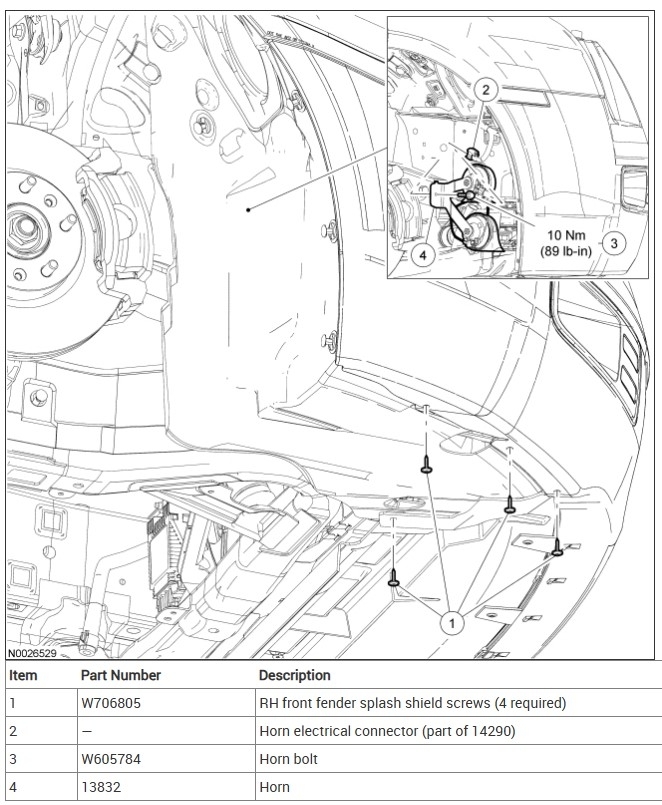 2

10 Nm
(89 lb-in)

3

4

1

N0026529

| Item | Part Number | Description |
|---|---|---|
| 1 | W706805 | RH front fender splash shield screws (4 required) |
| 2 | — | Horn electrical connector (part of 14290) |
| 3 | W605784 | Horn bolt |
| 4 | 13832 | Horn |